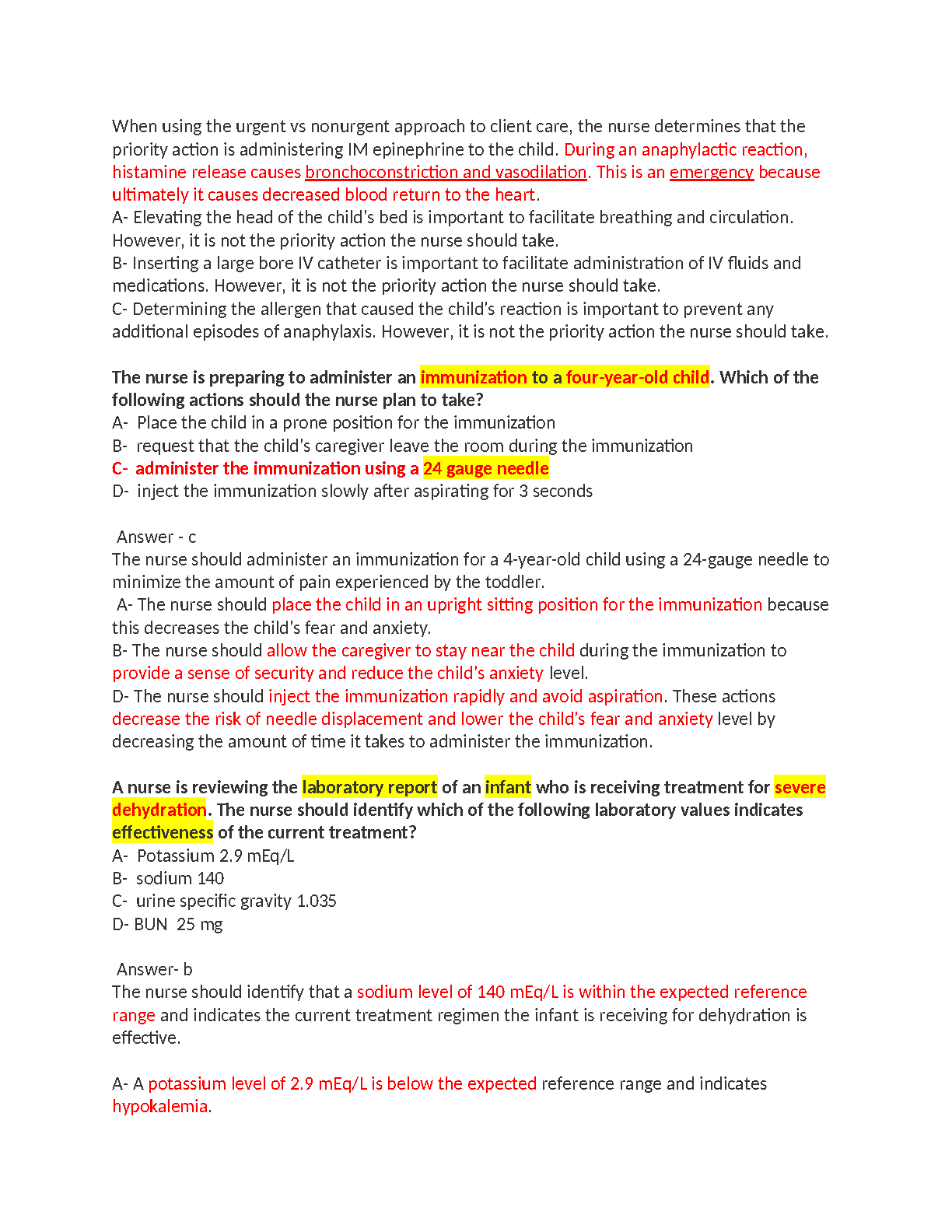 When using the urgent vs nonurgent approach to client care, the nurse determines that the priority action is administering IM epinephrine to the child. During an anaphylactic reaction, histamine release causes bronchoconstriction and vasodilation. This is an emergency because ultimately it causes decreased blood return to the heart.
A- Elevating the head of the child's bed is important to facilitate breathing and circulation. However, it is not the priority action the nurse should take.
B- Inserting a large bore IV catheter is important to facilitate administration of IV fluids and medications. However, it is not the priority action the nurse should take.
C- Determining the allergen that caused the child's reaction is important to prevent any additional episodes of anaphylaxis. However, it is not the priority action the nurse should take.

The nurse is preparing to administer an immunization to a four-year-old child. Which of the following actions should the nurse plan to take?
A- Place the child in a prone position for the immunization
B- request that the child's caregiver leave the room during the immunization
C- administer the immunization using a 24 gauge needle
D- inject the immunization slowly after aspirating for 3 seconds

Answer - c
The nurse should administer an immunization for a 4-year-old child using a 24-gauge needle to minimize the amount of pain experienced by the toddler.
A- The nurse should place the child in an upright sitting position for the immunization because this decreases the child's fear and anxiety.
B- The nurse should allow the caregiver to stay near the child during the immunization to provide a sense of security and reduce the child's anxiety level.
D- The nurse should inject the immunization rapidly and avoid aspiration. These actions decrease the risk of needle displacement and lower the child's fear and anxiety level by decreasing the amount of time it takes to administer the immunization.

A nurse is reviewing the laboratory report of an infant who is receiving treatment for severe dehydration. The nurse should identify which of the following laboratory values indicates effectiveness of the current treatment?
A- Potassium 2.9 mEq/L
B- sodium 140
C- urine specific gravity 1.035
D- BUN 25 mg

Answer- b
The nurse should identify that a sodium level of 140 mEq/L is within the expected reference range and indicates the current treatment regimen the infant is receiving for dehydration is effective.

A- A potassium level of 2.9 mEq/L is below the expected reference range and indicates hypokalemia.